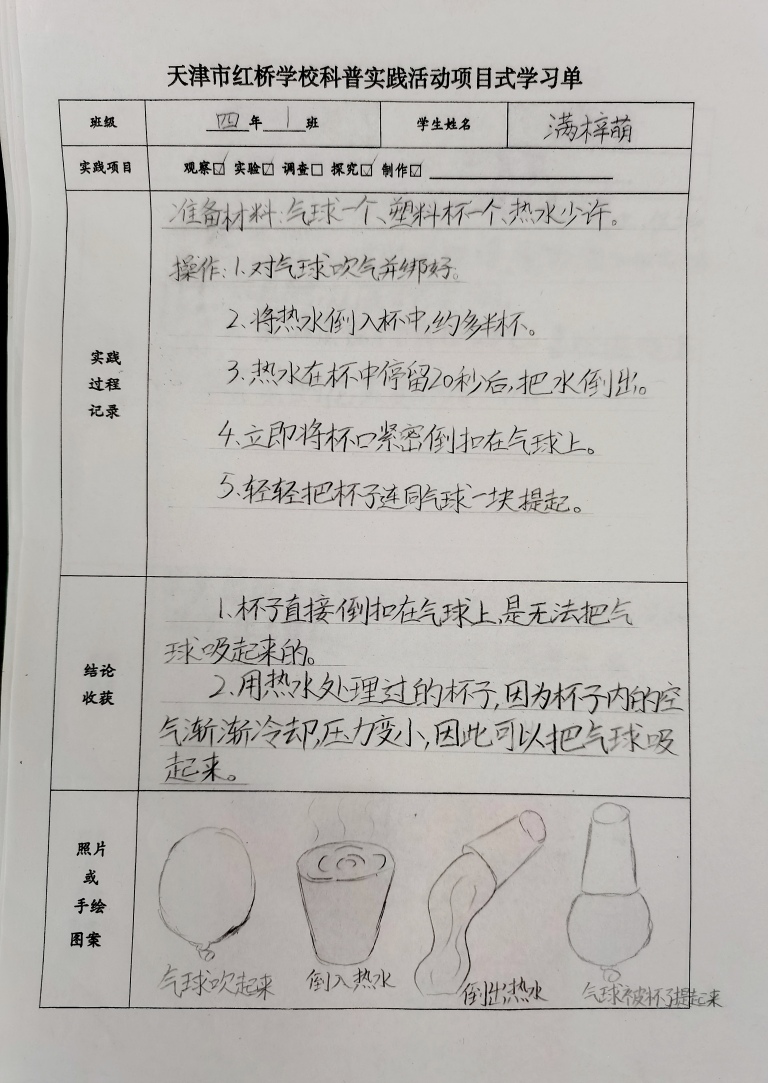 天津市红桥学校科普实践活动项目式学习单

班级 四年1班 学生姓名 满梓萌

实践项目 观察☑ 实验☑ 调查☐ 探究☑ 制作☑ ____

实践过程记录

准备材料:气球一个、塑料杯一个、热水少许。

操作:1.对气球吹气并绑好。

2.将热水倒入杯中,约多半杯。

3.热水在杯中停留20秒后,把水倒出。

4.立即将杯口紧密倒扣在气球上。

5.轻轻把杯子连同气球一块提起。

结论收获

1.杯子直接倒扣在气球上,是无法把气球吸起来的。

2.用热水处理过的杯子,因为杯子内的空气渐渐冷却,压力变小,因此可以把气球吸起来。

照片或手绘图案

气球吹起来 倒入热水 倒出热水 气球被杯子提起来